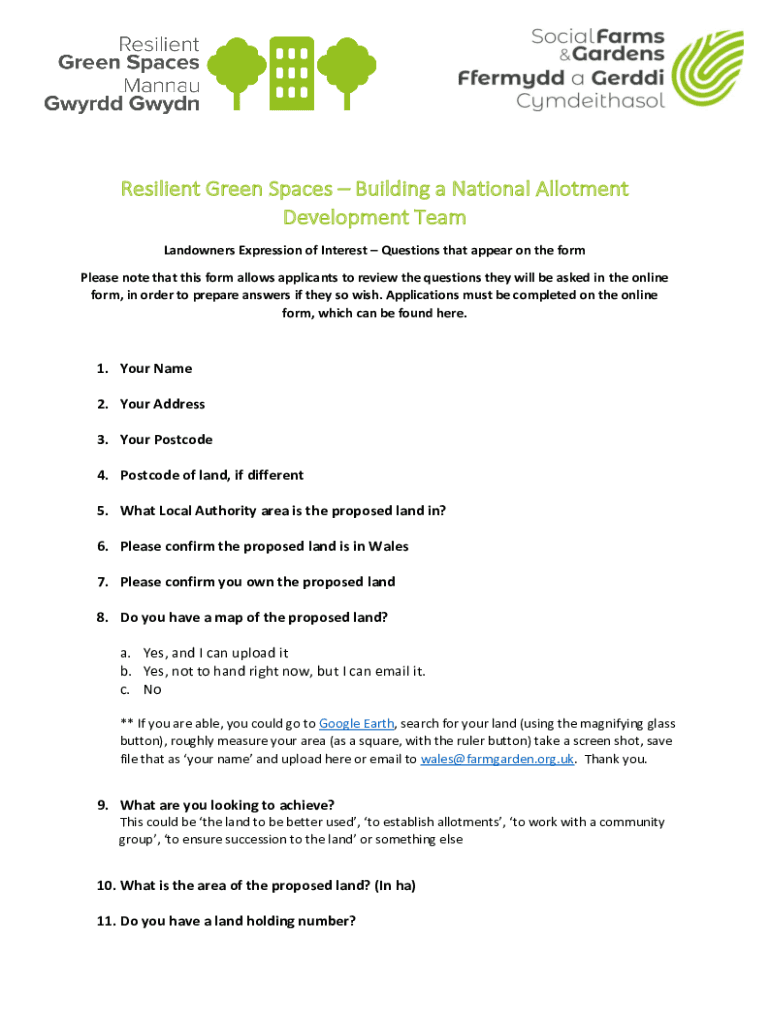 Resilient Green Spaces Mannau Gwyrdd Gwydn

Social Farms & Gardens Ffermydd a Gerddi Cymdeithasol

Resilient Green Spaces – Building a National Allotment Development Team

Landowners Expression of Interest – Questions that appear on the form

Please note that this form allows applicants to review the questions they will be asked in the online form, in order to prepare answers if they so wish. Applications must be completed on the online form, which can be found here.

1. Your Name

2. Your Address

3. Your Postcode

4. Postcode of land, if different

5. What Local Authority area is the proposed land in?

6. Please confirm the proposed land is in Wales

7. Please confirm you own the proposed land

8. Do you have a map of the proposed land?

a. Yes, and I can upload it
b. Yes, not to hand right now, but I can email it.
c. No

** If you are able, you could go to Google Earth, search for your land (using the magnifying glass button), roughly measure your area (as a square, with the ruler button) take a screen shot, save file that as 'your name' and upload here or email to wales@farmgarden.org.uk. Thank you.

9. What are you looking to achieve?
This could be 'the land to be better used', 'to establish allotments', 'to work with a community group', 'to ensure succession to the land' or something else

10. What is the area of the proposed land? (In ha)

11. Do you have a land holding number?